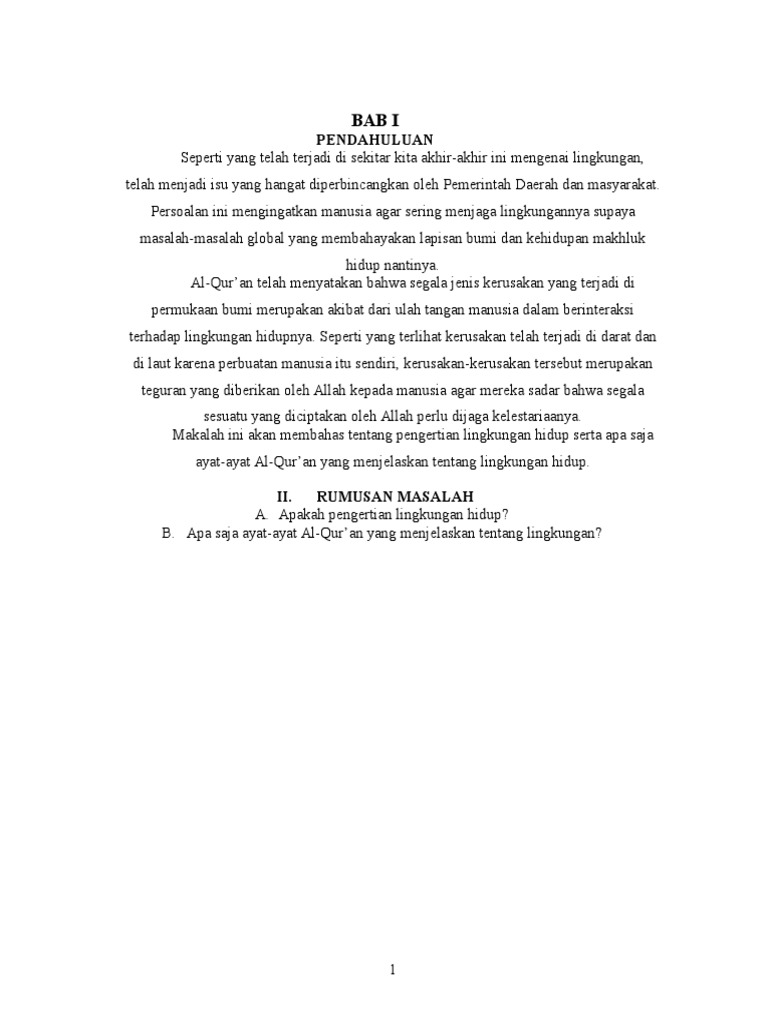 BAB I
PENDAHULUAN

Seperti yang telah terjadi di sekitar kita akhir-akhir ini mengenai lingkungan, telah menjadi isu yang hangat diperbincangkan oleh Pemerintah Daerah dan masyarakat. Persoalan ini mengingatkan manusia agar sering menjaga lingkungannya supaya masalah-masalah global yang membahayakan lapisan bumi dan kehidupan makhluk hidup nantinya.

Al-Qur'an telah menyatakan bahwa segala jenis kerusakan yang terjadi di permukaan bumi merupakan akibat dari ulah tangan manusia dalam berinteraksi terhadap lingkungan hidupnya. Seperti yang terlihat kerusakan telah terjadi di darat dan di laut karena perbuatan manusia itu sendiri, kerusakan-kerusakan tersebut merupakan teguran yang diberikan oleh Allah kepada manusia agar mereka sadar bahwa segala sesuatu yang diciptakan oleh Allah perlu dijaga kelestariaanya.

Makalah ini akan membahas tentang pengertian lingkungan hidup serta apa saja ayat-ayat Al-Qur'an yang menjelaskan tentang lingkungan hidup.

II. RUMUSAN MASALAH
A. Apakah pengertian lingkungan hidup?
B. Apa saja ayat-ayat Al-Qur'an yang menjelaskan tentang lingkungan?

1